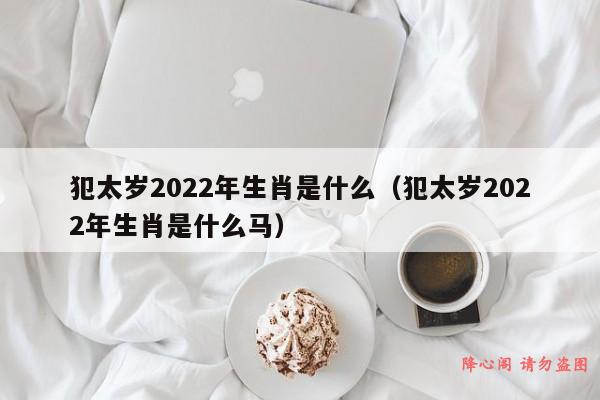 犯太岁2022年生肖是什么（犯太岁2022年生肖是什么马）

降心阁 请勿盗图